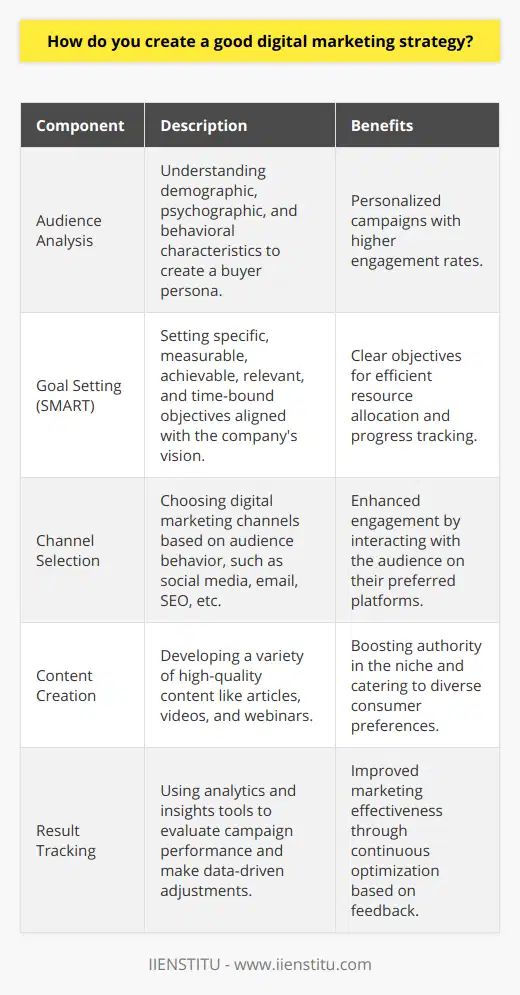 How do you create a good digital marketing strategy?

| Component | Description | Benefits |
|---|---|---|
| Audience Analysis | Understanding demographic, psychographic, and behavioral characteristics to create a buyer persona. | Personalized campaigns with higher engagement rates. |
| Goal Setting (SMART) | Setting specific, measurable, achievable, relevant, and time-bound objectives aligned with the company's vision. | Clear objectives for efficient resource allocation and progress tracking. |
| Channel Selection | Choosing digital marketing channels based on audience behavior, such as social media, email, SEO, etc. | Enhanced engagement by interacting with the audience on their preferred platforms. |
| Content Creation | Developing a variety of high-quality content like articles, videos, and webinars. | Boosting authority in the niche and catering to diverse consumer preferences. |
| Result Tracking | Using analytics and insights tools to evaluate campaign performance and make data-driven adjustments. | Improved marketing effectiveness through continuous optimization based on feedback. |

IIENSTITU - www.iienstitu.com